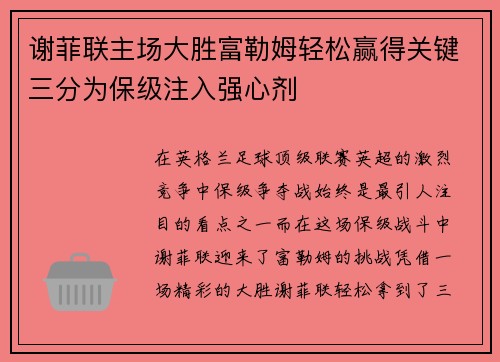 谢菲联主场大胜富勒姆轻松赢得关键三分为保级注入强心剂

在英格兰足球顶级联赛英超的激烈竞争中保级争夺战始终是最引人注目的看点之一而在这场保级战斗中谢菲联迎来了富勒姆的挑战凭借一场精彩的大胜谢菲联轻松拿到了三